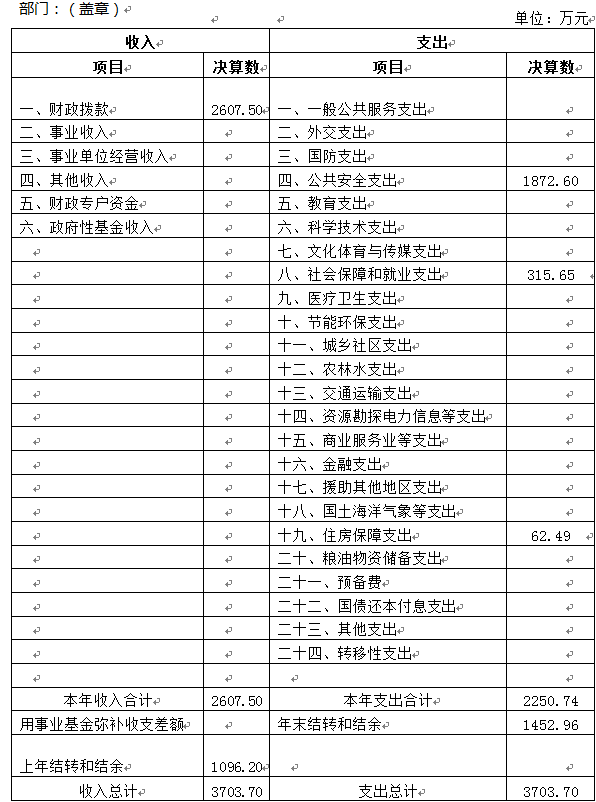 部门：（盖章）

单位：万元

| 收入 | | 支出 | |
|---|---|---|---|
| 项目 | 决算数 | 项目 | 决算数 |
| 一、财政拨款 | 2607.50 | 一、一般公共服务支出 | |
| 二、事业收入 | | 二、外交支出 | |
| 三、事业单位经营收入 | | 三、国防支出 | |
| 四、其他收入 | | 四、公共安全支出 | 1872.60 |
| 五、财政专户资金 | | 五、教育支出 | |
| 六、政府性基金收入 | | 六、科学技术支出 | |
| | | 七、文化体育与传媒支出 | |
| | | 八、社会保障和就业支出 | 315.65 |
| | | 九、医疗卫生支出 | |
| | | 十、节能环保支出 | |
| | | 十一、城乡社区支出 | |
| | | 十二、农林水支出 | |
| | | 十三、交通运输支出 | |
| | | 十四、资源勘探电力信息等支出 | |
| | | 十五、商业服务业等支出 | |
| | | 十六、金融支出 | |
| | | 十七、援助其他地区支出 | |
| | | 十八、国土海洋气象等支出 | |
| | | 十九、住房保障支出 | 62.49 |
| | | 二十、粮油物资储备支出 | |
| | | 二十一、预备费 | |
| | | 二十二、国债还本付息支出 | |
| | | 二十三、其他支出 | |
| | | 二十四、转移性支出 | |
| | | | |
| 本年收入合计 | 2607.50 | 本年支出合计 | 2250.74 |
| 用事业基金弥补收支差额 | | 年末结转和结余 | 1452.96 |
| 上年结转和结余 | 1096.20 | | |
| 收入总计 | 3703.70 | 支出总计 | 3703.70 |